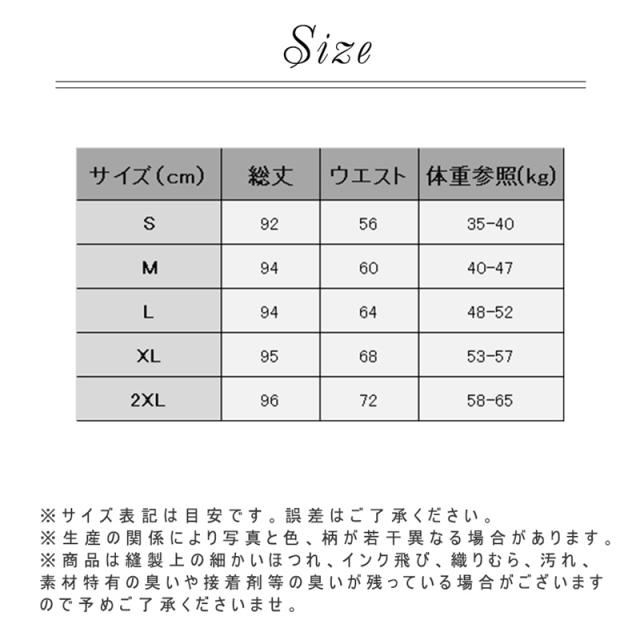 Size

| サイズ(cm) | 総丈 | ウエスト | 体重参照(kg) |
|---|---|---|---|
| S | 92 | 56 | 35-40 |
| M | 94 | 60 | 40-47 |
| L | 94 | 64 | 48-52 |
| XL | 95 | 68 | 53-57 |
| 2XL | 96 | 72 | 58-65 |

※サイズ表記は目安です。誤差はご了承ください。
※生産の関係により写真と色、柄が若干異なる場合があります。
※商品は縫製上の細かいほつれ、インク飛び、織りむら、汚れ、素材特有の臭いや接着剤等の臭いが残っている場合がございますので予めご了承くださいませ。